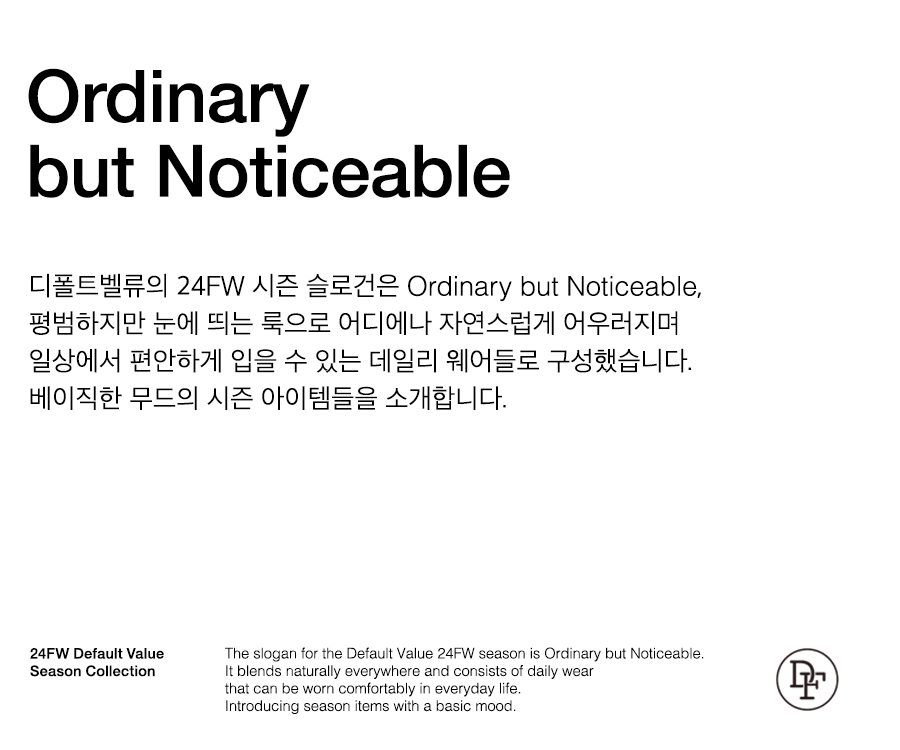 Ordinary
but Noticeable

디폴트벨류의 24FW 시즌 슬로건은 Ordinary but Noticeable, 평범하지만 눈에 띄는 룩으로 어디에나 자연스럽게 어우러지며 일상에서 편안하게 입을 수 있는 데일리 웨어들로 구성했습니다. 베이직한 무드의 시즌 아이템들을 소개합니다.

24FW Default Value
Season Collection

The slogan for the Default Value 24FW season is Ordinary but Noticeable. It blends naturally everywhere and consists of daily wear that can be worn comfortably in everyday life. Introducing season items with a basic mood.

DF